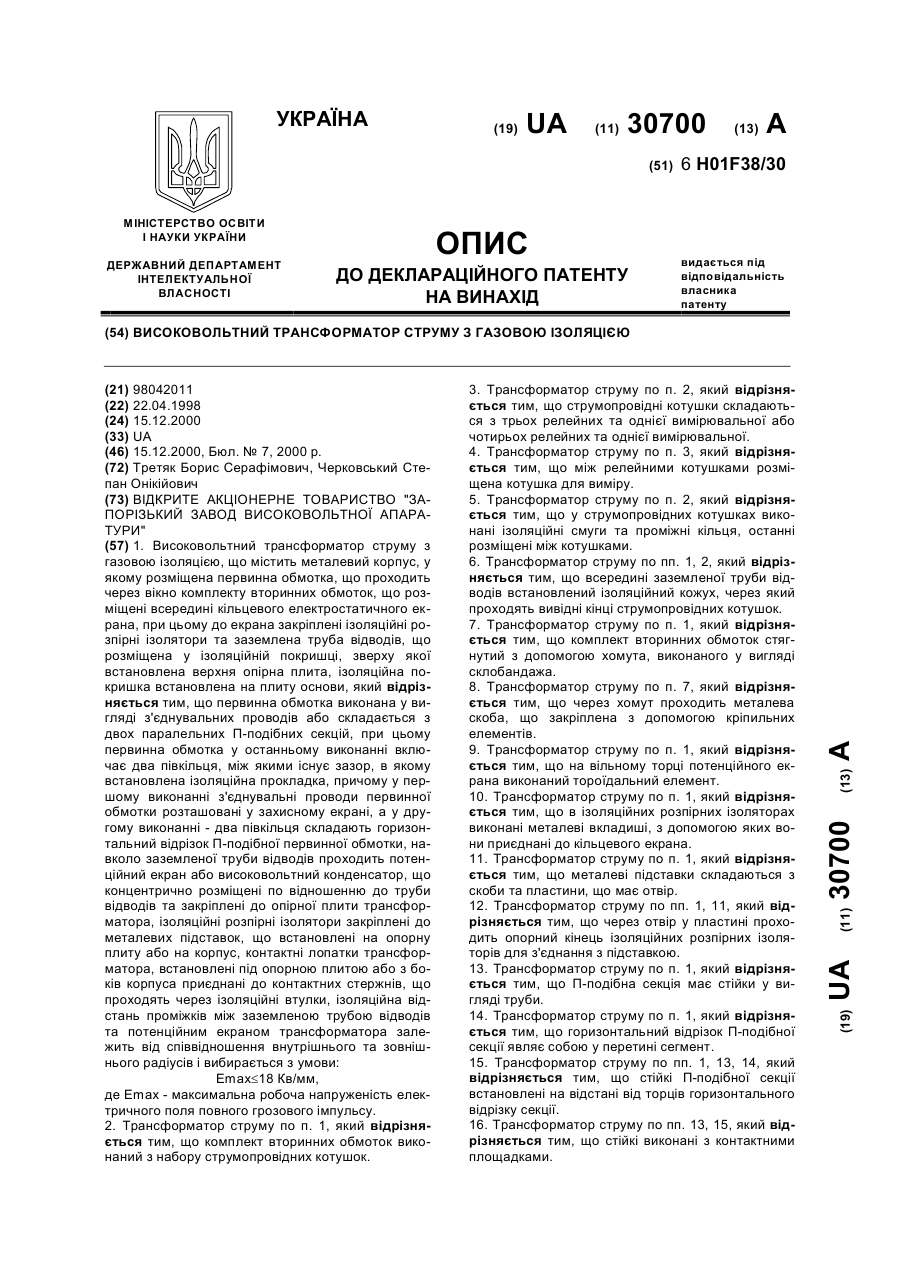 УКРАЇНА

(19) UA (11) 30700 (13) A

(51) 6 H01F38/30

МІНІСТЕРСТВО ОСВІТИ І НАУКИ УКРАЇНИ

ДЕРЖАВНИЙ ДЕПАРТАМЕНТ ІНТЕЛЕКТУАЛЬНОЇ ВЛАСНОСТІ

ОПИС
ДО ДЕКЛАРАЦІЙНОГО ПАТЕНТУ НА ВИНАХІД

видається під відповідальність власника патенту

(54) ВИСОКОВОЛЬТНИЙ ТРАНСФОРМАТОР СТРУМУ З ГАЗОВОЮ ІЗОЛЯЦІЄЮ

(21) 98042011
(22) 22.04.1998
(24) 15.12.2000
(33) UA
(46) 15.12.2000, Бюл. № 7, 2000 р.
(72) Третяк Борис Серафімович, Черковський Степан Онікійович
(73) ВІДКРИТЕ АКЦІОНЕРНЕ ТОВАРИСТВО "ЗАПОРІЗЬКИЙ ЗАВОД ВИСОКОВОЛЬТНОЇ АПАРАТУРИ"
(57) 1. Високовольтний трансформатор струму з газовою ізоляцією, що містить металевий корпус, у якому розміщена первинна обмотка, що проходить через вікно комплекту вторинних обмоток, що розміщені всередині кільцевого електростатичного екрана, при цьому до екрана закріплені ізоляційні розпірні ізолятори та заземлена труба відводів, що розміщена у ізоляційній покришці, зверху якої встановлена верхня опірна плита, ізоляційна покришка встановлена на плиту основи, який відрізняється тим, що первинна обмотка виконана у вигляді з'єднувальних проводів або складається з двох паралельних П-подібних секцій, при цьому первинна обмотка у останньому виконанні включає два півкільця, між якими існує зазор, в якому встановлена ізоляційна прокладка, причому у першому виконанні з'єднувальні проводи первинної обмотки розташовані у захисному екрані, а у другому виконанні - два півкільця складають горизонтальний відрізок П-подібної первинної обмотки, навколо заземленої труби відводів проходить потенційний екран або високовольтний конденсатор, що концентрично розміщені по відношенню до труби відводів та закріплені до опірної плити трансформатора, ізоляційні розпірні ізолятори закріплені до металевих підставок, що встановлені на опорну плиту або на корпус, контактні лопатки трансформатора, встановлені під опорною плитою або з боків корпуса приєднані до контактних стержнів, що проходять через ізоляційні втулки, ізоляційна відстань проміжків між заземленою трубою відводів та потенційним екраном трансформатора залежить від співвідношення внутрішнього та зовнішнього радіусів і вибирається з умови:
Emax≤18 Кв/мм,
де Emax - максимальна робоча напруженість електричного поля повного грозового імпульсу.
2. Трансформатор струму по п. 1, який відрізняється тим, що комплект вторинних обмоток виконаний з набору струмопровідних котушок.
3. Трансформатор струму по п. 2, який відрізняється тим, що струмопровідні котушки складаються з трьох релейних та однієї вимірювальної або чотирьох релейних та однієї вимірювальної.
4. Трансформатор струму по п. 3, який відрізняється тим, що між релейними котушками розміщена котушка для виміру.
5. Трансформатор струму по п. 2, який відрізняється тим, що у струмопровідних котушках виконані ізоляційні смуги та проміжні кільця, останні розміщені між котушками.
6. Трансформатор струму по пп. 1, 2, який відрізняється тим, що всередині заземленої труби відводів встановлений ізоляційний кожух, через який проходять вивідні кінці струмопровідних котушок.
7. Трансформатор струму по п. 1, який відрізняється тим, що комплект вторинних обмоток стягнутий з допомогою хомута, виконаного у вигляді склобандажа.
8. Трансформатор струму по п. 7, який відрізняється тим, що через хомут проходить металева скоба, що закріплена з допомогою кріпильних елементів.
9. Трансформатор струму по п. 1, який відрізняється тим, що на вільному торці потенційного екрана виконаний тороїдальний елемент.
10. Трансформатор струму по п. 1, який відрізняється тим, що в ізоляційних розпірних ізоляторах виконані металеві вкладиші, з допомогою яких вони приєднані до кільцевого екрана.
11. Трансформатор струму по п. 1, який відрізняється тим, що металеві підставки складаються з скоби та пластини, що має отвір.
12. Трансформатор струму по пп. 1, 11, який відрізняється тим, що через отвір у пластині проходить опорний кінець ізоляційних розпірних ізоляторів для з'єднання з підставкою.
13. Трансформатор струму по п. 1, який відрізняється тим, що П-подібна секція має стійки у вигляді труби.
14. Трансформатор струму по п. 1, який відрізняється тим, що горизонтальний відрізок П-подібної секції являє собою у перетині сегмент.
15. Трансформатор струму по пп. 1, 13, 14, який відрізняється тим, що стійкі П-подібної секції встановлені на відстані від торців горизонтального відрізку секції.
16. Трансформатор струму по пп. 13, 15, який відрізняється тим, що стійкі виконані з контактними площадками.

(19) UA (11) 30700 (13) A